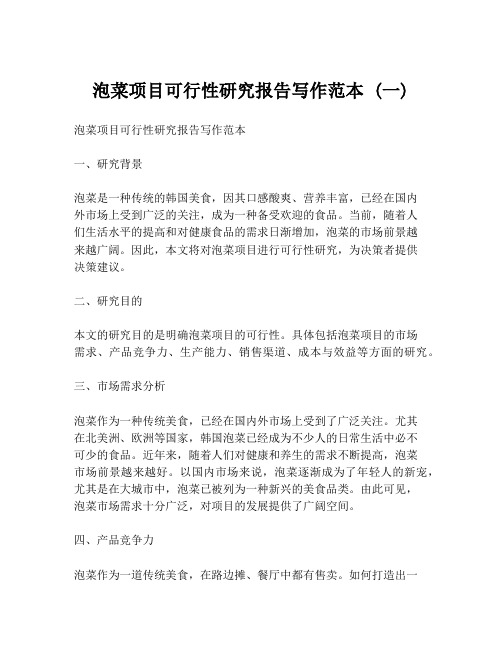 泡菜项目可行性研究报告写作范本（一）

泡菜项目可行性研究报告写作范本

一、研究背景

泡菜是一种传统的韩国美食，因其口感酸爽、营养丰富，已经在国内外市场上受到广泛的关注，成为一种备受欢迎的食品。当前，随着人们生活水平的提高和对健康食品的需求日渐增加，泡菜的市场前景越来越广阔。因此，本文将对泡菜项目进行可行性研究，为决策者提供决策建议。

二、研究目的

本文的研究目的是明确泡菜项目的可行性。具体包括泡菜项目的市场需求、产品竞争力、生产能力、销售渠道、成本与效益等方面的研究。

三、市场需求分析

泡菜作为一种传统美食，已经在国内外市场上受到了广泛关注。尤其在北美洲、欧洲等国家，韩国泡菜已经成为不少人的日常生活中必不可少的食品。近年来，随着人们对健康和养生的需求不断提高，泡菜市场前景越来越好。以国内市场来说，泡菜逐渐成为了年轻人的新宠，尤其是在大城市中，泡菜已被列为一种新兴的美食品类。由此可见，泡菜市场需求十分广泛，对项目的发展提供了广阔空间。

四、产品竞争力

泡菜作为一道传统美食，在路边摊、餐厅中都有售卖。如何打造出一